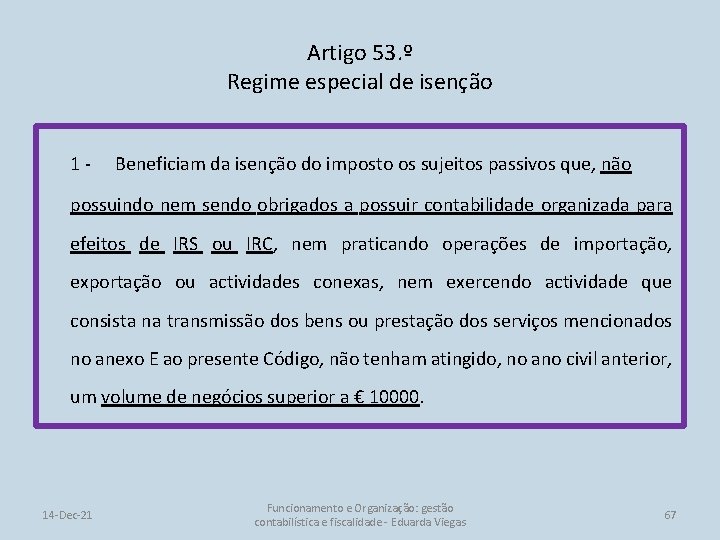 Artigo 53.º
Regime especial de isenção

1 - Beneficiam da isenção do imposto os sujeitos passivos que, não possuindo nem sendo obrigados a possuir contabilidade organizada para efeitos de IRS ou IRC, nem praticando operações de importação, exportação ou actividades conexas, nem exercendo actividade que consista na transmissão dos bens ou prestação dos serviços mencionados no anexo E ao presente Código, não tenham atingido, no ano civil anterior, um volume de negócios superior a € 10000.

14-Dec-21

Funcionamento e Organização: gestão contabilística e fiscalidade - Eduarda Viegas

67